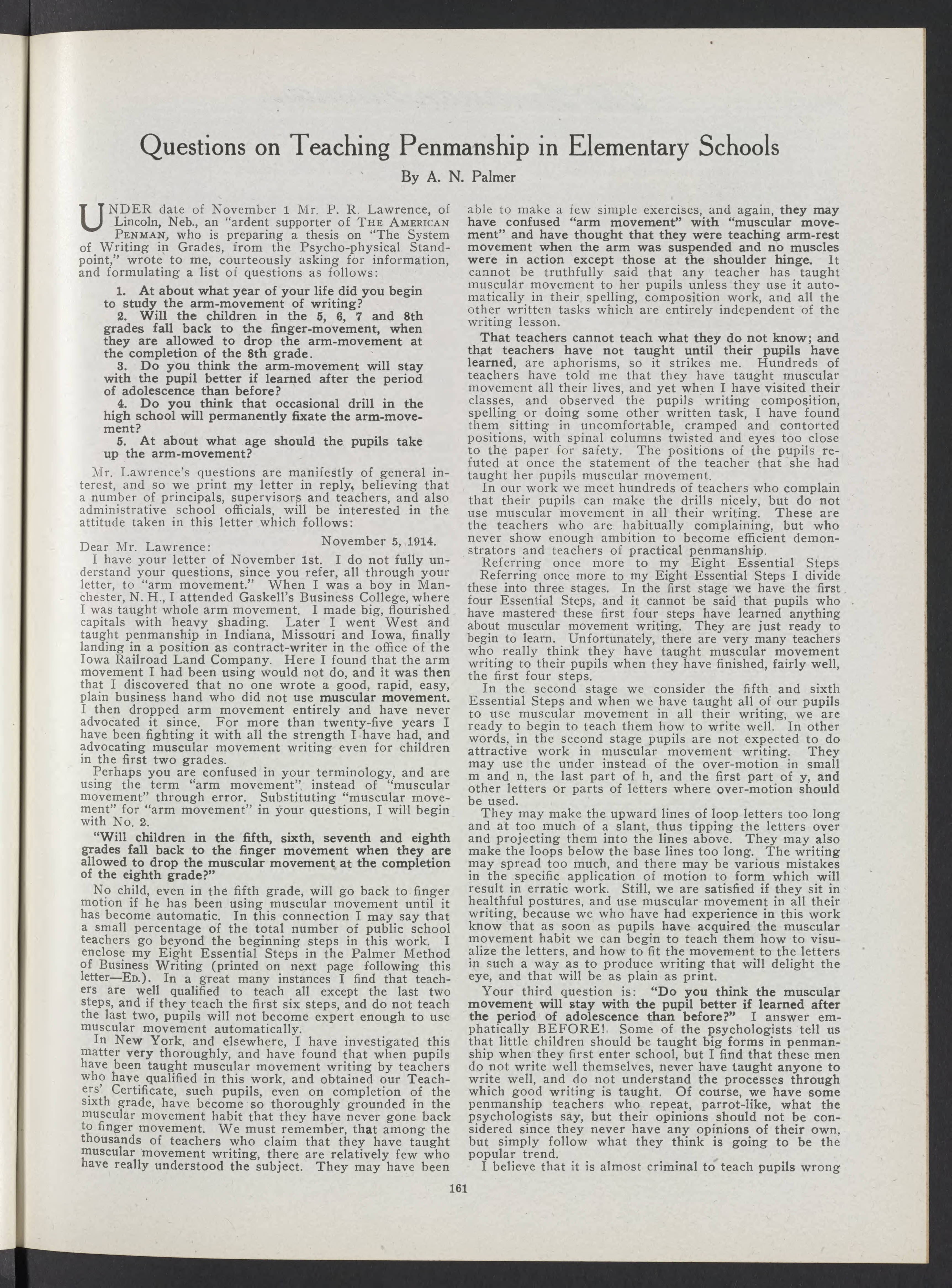 Questions on Teaching Penmanship in Elementary Schools

By A. N. Palmer

UNDER date of November 1 Mr. P. R. Lawrence, of Lincoln, Neb., an "ardent supporter of THE AMERICAN PENMAN, who is preparing a thesis on "The System of Writing in Grades, from the Psycho-physical Standpoint," wrote to me, courteously asking for information, and formulating a list of questions as follows:

1. At about what year of your life did you begin to study the arm-movement of writing?

2. Will the children in the 5, 6, 7 and 8th grades fall back to the finger-movement, when they are allowed to drop the arm-movement at the completion of the 8th grade.

3. Do you think the arm-movement will stay with the pupil better if learned after the period of adolescence than before?

4. Do you think that occasional drill in the high school will permanently fixate the arm-movement?

5. At about what age should the pupils take up the arm-movement?

Mr. Lawrence's questions are manifestly of general interest, and so we print my letter in reply, believing that a number of principals, supervisors and teachers, and also administrative school officials, will be interested in the attitude taken in this letter which follows:

November 5, 1914.

Dear Mr. Lawrence:

I have your letter of November 1st. I do not fully understand your questions, since you refer, all through your letter, to "arm movement." When I was a boy in Manchester, N. H., I attended Gaskell's Business College, where I was taught whole arm movement. I made big, flourished capitals with heavy shading. Later I went West and taught penmanship in Indiana, Missouri and Iowa, finally landing in a position as contract-writer in the office of the Iowa Railroad Land Company. Here I found that the arm movement I had been using would not do, and it was then that I discovered that no one wrote a good, rapid, easy, plain business hand who did not use muscular movement. I then dropped arm movement entirely and have never advocated it since. For more than twenty-five years I have been fighting it with all the strength I have had, and advocating muscular movement writing even for children in the first two grades.

Perhaps you are confused in your terminology, and are using the term "arm movement" instead of "muscular movement" through error. Substituting "muscular movement" for "arm movement" in your questions, I will begin with No. 2.

"Will children in the fifth, sixth, seventh and eighth grades fall back to the finger movement when they are allowed to drop the muscular movement at the completion of the eighth grade?"

No child, even in the fifth grade, will go back to finger motion if he has been using muscular movement until it has become automatic. In this connection I may say that a small percentage of the total number of public school teachers go beyond the beginning steps in this work. I enclose my Eight Essential Steps in the Palmer Method of Business Writing (printed on next page following this letter—ED.). In a great many instances I find that teachers are well qualified to teach all except the last two steps, and if they teach the first six steps, and do not teach the last two, pupils will not become expert enough to use muscular movement automatically.

In New York, and elsewhere, I have investigated this matter very thoroughly, and have found that when pupils have been taught muscular movement writing by teachers who have qualified in this work, and obtained our Teachers' Certificate, such pupils, even on completion of the sixth grade, have become so thoroughly grounded in the muscular movement habit that they have never gone back to finger movement. We must remember, that among the thousands of teachers who claim that they have taught muscular movement writing, there are relatively few who have really understood the subject. They may have been able to make a few simple exercises, and again, they may have confused "arm movement" with "muscular movement" and have thought that they were teaching arm-rest movement when the arm was suspended and no muscles were in action except those at the shoulder hinge. It cannot be truthfully said that any teacher has taught muscular movement to her pupils unless they use it automatically in their spelling, composition work, and all the other written tasks which are entirely independent of the writing lesson.

That teachers cannot teach what they do not know; and that teachers have not taught until their pupils have learned, are aphorisms, so it strikes me. Hundreds of teachers have told me that they have taught muscular movement all their lives, and yet when I have visited their classes, and observed the pupils writing composition, spelling or doing some other written task, I have found them sitting in uncomfortable, cramped and contorted positions, with spinal columns twisted and eyes too close to the paper for safety. The positions of the pupils refuted at once the statement of the teacher that she had taught her pupils muscular movement.

In our work we meet hundreds of teachers who complain that their pupils can make the drills nicely, but do not use muscular movement in all their writing. These are the teachers who are habitually complaining, but who never show enough ambition to become efficient demonstrators and teachers of practical penmanship.

Referring once more to my Eight Essential Steps

Referring once more to my Eight Essential Steps I divide these into three stages. In the first stage we have the first four Essential Steps, and it cannot be said that pupils who have mastered these first four steps have learned anything about muscular movement writing. They are just ready to begin to learn. Unfortunately, there are very many teachers who really think they have taught muscular movement writing to their pupils when they have finished, fairly well, the first four steps.

In the second stage we consider the fifth and sixth Essential Steps and when we have taught all of our pupils to use muscular movement in all their writing, we are ready to begin to teach them how to write well. In other words, in the second stage pupils are not expected to do attractive work in muscular movement writing. They may use the under instead of the over-motion in small m and n, the last part of h, and the first part of y, and other letters or parts of letters where over-motion should be used.

They may make the upward lines of loop letters too long and at too much of a slant, thus tipping the letters over and projecting them into the lines above. They may also make the loops below the base lines too long. The writing may spread too much, and there may be various mistakes in the specific application of motion to form which will result in erratic work. Still, we are satisfied if they sit in healthful postures, and use muscular movement in all their writing, because we who have had experience in this work know that as soon as pupils have acquired the muscular movement habit we can begin to teach them how to visualize the letters, and how to fit the movement to the letters in such a way as to produce writing that will delight the eye, and that will be as plain as print.

Your third question is: "Do you think the muscular movement will stay with the pupil better if learned after the period of adolescence than before?" I answer emphatically BEFORE! Some of the psychologists tell us that little children should be taught big forms in penmanship when they first enter school, but I find that these men do not write well themselves, never have taught anyone to write well, and do not understand the processes through which good writing is taught. Of course, we have some penmanship teachers who repeat, parrot-like, what the psychologists say, but their opinions should not be considered since they never have any opinions of their own, but simply follow what they think is going to be the popular trend.

I believe that it is almost criminal to teach pupils wrong

161